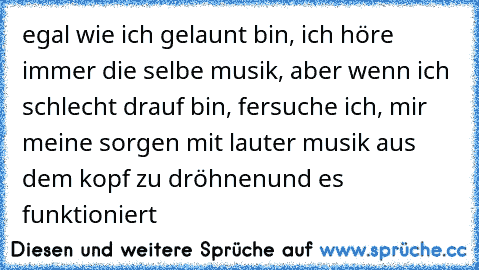 egal wie ich gelaunt bin, ich höre immer die selbe musik, aber wenn ich schlecht drauf bin, fersuche ich, mir meine sorgen mit lauter musik aus dem kopf zu dröhnenund es funktioniert

Diesen und weitere Sprüche auf www.sprüche.cc